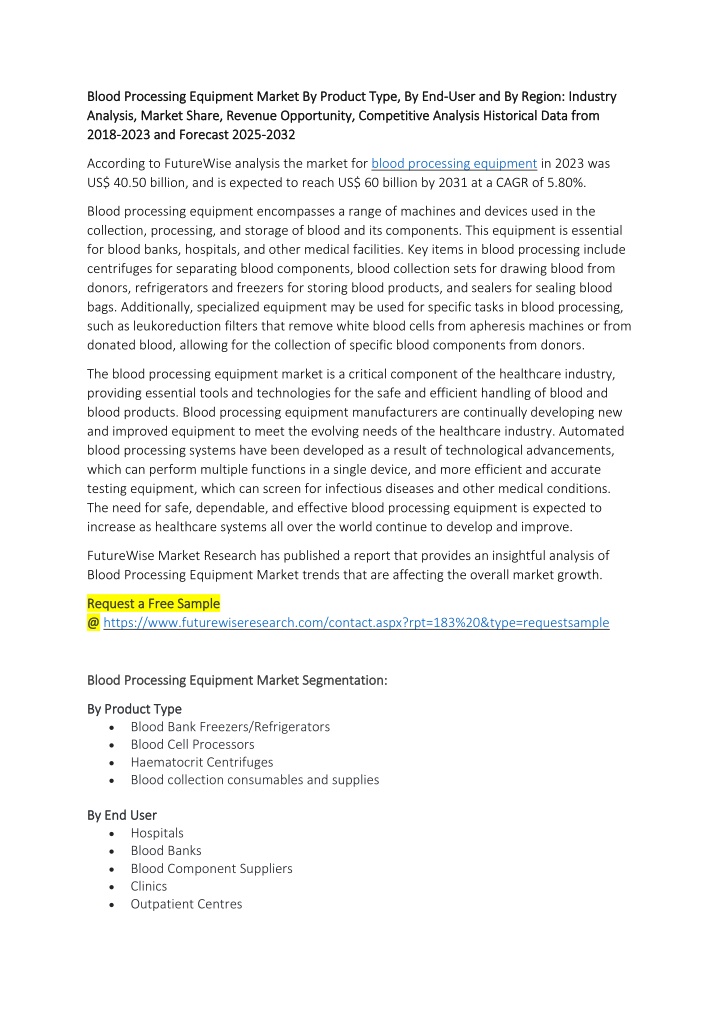 Blood Processing Equipment Market By Product Type, By End-User and By Region: Industry Analysis, Market Share, Revenue Opportunity, Competitive Analysis Historical Data from 2018-2023 and Forecast 2025-2032

According to FutureWise analysis the market for blood processing equipment in 2023 was US$ 40.50 billion, and is expected to reach US$ 60 billion by 2031 at a CAGR of 5.80%.

Blood processing equipment encompasses a range of machines and devices used in the collection, processing, and storage of blood and its components. This equipment is essential for blood banks, hospitals, and other medical facilities. Key items in blood processing include centrifuges for separating blood components, blood collection sets for drawing blood from donors, refrigerators and freezers for storing blood products, and sealers for sealing blood bags. Additionally, specialized equipment may be used for specific tasks in blood processing, such as leukoreduction filters that remove white blood cells from apheresis machines or from donated blood, allowing for the collection of specific blood components from donors.

The blood processing equipment market is a critical component of the healthcare industry, providing essential tools and technologies for the safe and efficient handling of blood and blood products. Blood processing equipment manufacturers are continually developing new and improved equipment to meet the evolving needs of the healthcare industry. Automated blood processing systems have been developed as a result of technological advancements, which can perform multiple functions in a single device, and more efficient and accurate testing equipment, which can screen for infectious diseases and other medical conditions. The need for safe, dependable, and effective blood processing equipment is expected to increase as healthcare systems all over the world continue to develop and improve.

FutureWise Market Research has published a report that provides an insightful analysis of Blood Processing Equipment Market trends that are affecting the overall market growth.

Request a Free Sample
@ https://www.futurewiseresearch.com/contact.aspx?rpt=183%20&type=requestsample

Blood Processing Equipment Market Segmentation:

By Product Type
• Blood Bank Freezers/Refrigerators
• Blood Cell Processors
• Haematocrit Centrifuges
• Blood collection consumables and supplies

By End User
• Hospitals
• Blood Banks
• Blood Component Suppliers
• Clinics
• Outpatient Centres